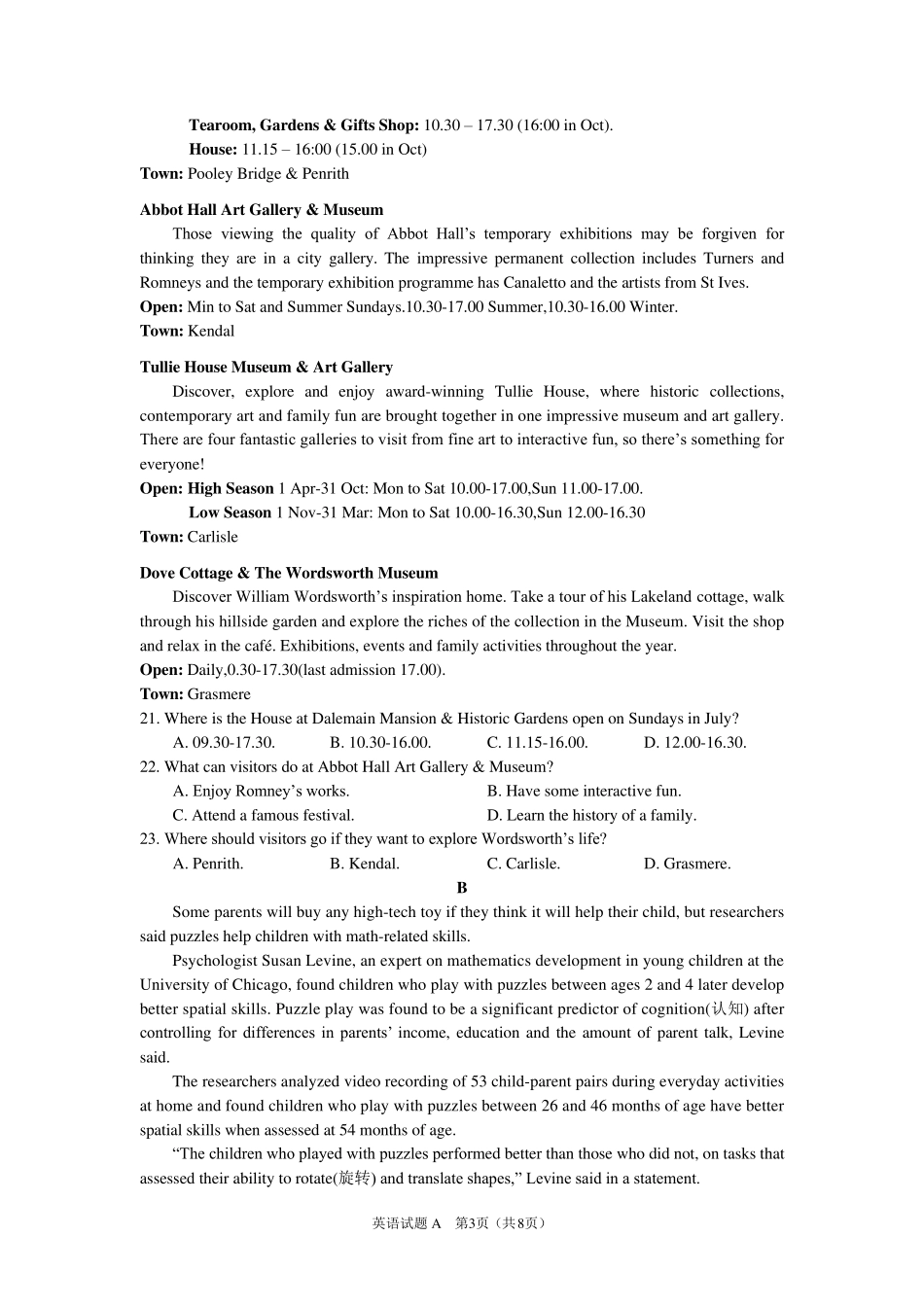 **Tearoom, Gardens & Gifts Shop:** 10.30 – 17.30 (16:00 in Oct).
**House:** 11.15 – 16:00 (15.00 in Oct)
**Town:** Pooley Bridge & Penrith

**Abbot Hall Art Gallery & Museum**

Those viewing the quality of Abbot Hall's temporary exhibitions may be forgiven for thinking they are in a city gallery. The impressive permanent collection includes Turners and Romneys and the temporary exhibition programme has Canaletto and the artists from St Ives.
**Open:** Min to Sat and Summer Sundays.10.30-17.00 Summer,10.30-16.00 Winter.
**Town:** Kendal

**Tullie House Museum & Art Gallery**

Discover, explore and enjoy award-winning Tullie House, where historic collections, contemporary art and family fun are brought together in one impressive museum and art gallery. There are four fantastic galleries to visit from fine art to interactive fun, so there's something for everyone!
**Open: High Season** 1 Apr-31 Oct: Mon to Sat 10.00-17.00,Sun 11.00-17.00.
**Low Season** 1 Nov-31 Mar: Mon to Sat 10.00-16.30,Sun 12.00-16.30
**Town:** Carlisle

**Dove Cottage & The Wordsworth Museum**

Discover William Wordsworth's inspiration home. Take a tour of his Lakeland cottage, walk through his hillside garden and explore the riches of the collection in the Museum. Visit the shop and relax in the café. Exhibitions, events and family activities throughout the year.
**Open:** Daily,0.30-17.30(last admission 17.00).
**Town:** Grasmere

21. Where is the House at Dalemain Mansion & Historic Gardens open on Sundays in July?
A. 09.30-17.30. B. 10.30-16.00. C. 11.15-16.00. D. 12.00-16.30.
22. What can visitors do at Abbot Hall Art Gallery & Museum?
A. Enjoy Romney's works. B. Have some interactive fun.
C. Attend a famous festival. D. Learn the history of a family.
23. Where should visitors go if they want to explore Wordsworth's life?
A. Penrith. B. Kendal. C. Carlisle. D. Grasmere.

**B**

Some parents will buy any high-tech toy if they think it will help their child, but researchers said puzzles help children with math-related skills.

Psychologist Susan Levine, an expert on mathematics development in young children at the University of Chicago, found children who play with puzzles between ages 2 and 4 later develop better spatial skills. Puzzle play was found to be a significant predictor of cognition(认知) after controlling for differences in parents' income, education and the amount of parent talk, Levine said.

The researchers analyzed video recording of 53 child-parent pairs during everyday activities at home and found children who play with puzzles between 26 and 46 months of age have better spatial skills when assessed at 54 months of age.

"The children who played with puzzles performed better than those who did not, on tasks that assessed their ability to rotate(旋转) and translate shapes," Levine said in a statement.

英语试题 A 第3页（共8页）